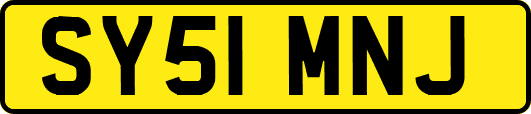 SY51 MNJ